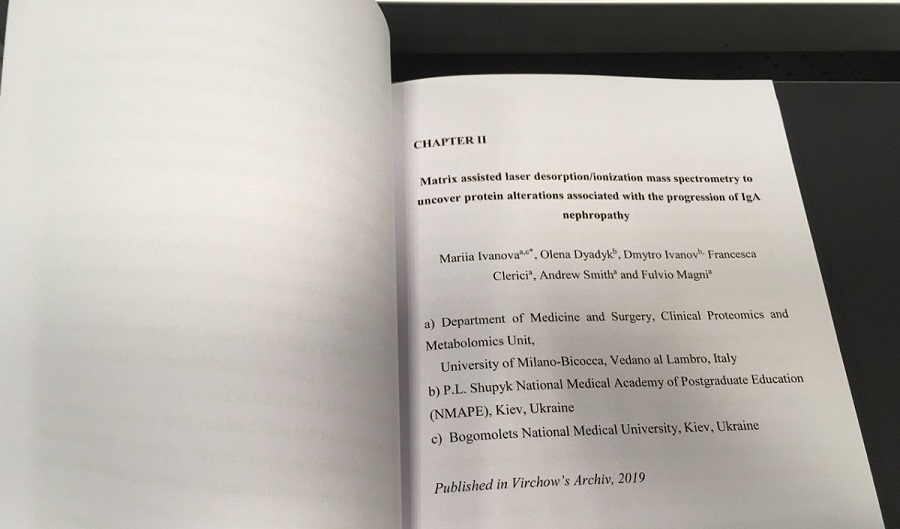 CHAPTER II

Matrix assisted laser desorption/ionization mass spectrometry to uncover protein alterations associated with the progression of IgA nephropathy

Mariia Ivanova$^{a,c*}$, Olena Dyadyk$^{b}$, Dmytro Ivanov$^{b,}$ Francesca Clerici$^{a}$, Andrew Smith$^{a}$ and Fulvio Magni$^{a}$

a) Department of Medicine and Surgery, Clinical Proteomics and Metabolomics Unit,
University of Milano-Bicocca, Vedano al Lambro, Italy
b) P.L. Shupyk National Medical Academy of Postgraduate Education (NMAPE), Kiev, Ukraine
c) Bogomolets National Medical University, Kiev, Ukraine

Published in Virchow's Archiv, 2019